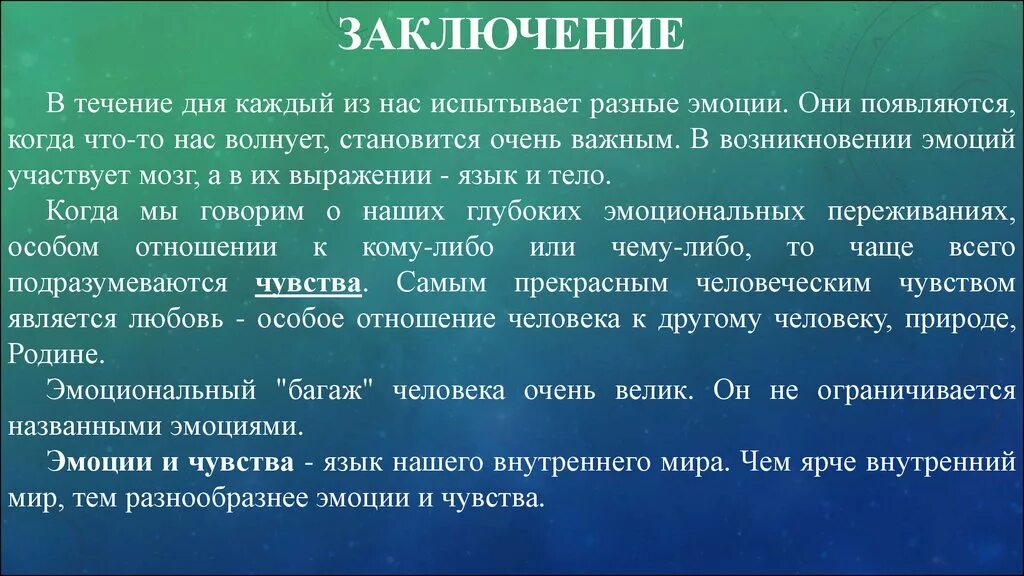 ЗАКЛЮЧЕНИЕ

В течение дня каждый из нас испытывает разные эмоции. Они появляются, когда что-то нас волнует, становится очень важным. В возникновении эмоций участвует мозг, а в их выражении - язык и тело.

Когда мы говорим о наших глубоких эмоциональных переживаниях, особом отношении к кому-либо или чему-либо, то чаще всего подразумеваются чувства. Самым прекрасным человеческим чувством является любовь - особое отношение человека к другому человеку, природе, Родине.

Эмоциональный "багаж" человека очень велик. Он не ограничивается названными эмоциями.

Эмоции и чувства - язык нашего внутреннего мира. Чем ярче внутренний мир, тем разнообразнее эмоции и чувства.